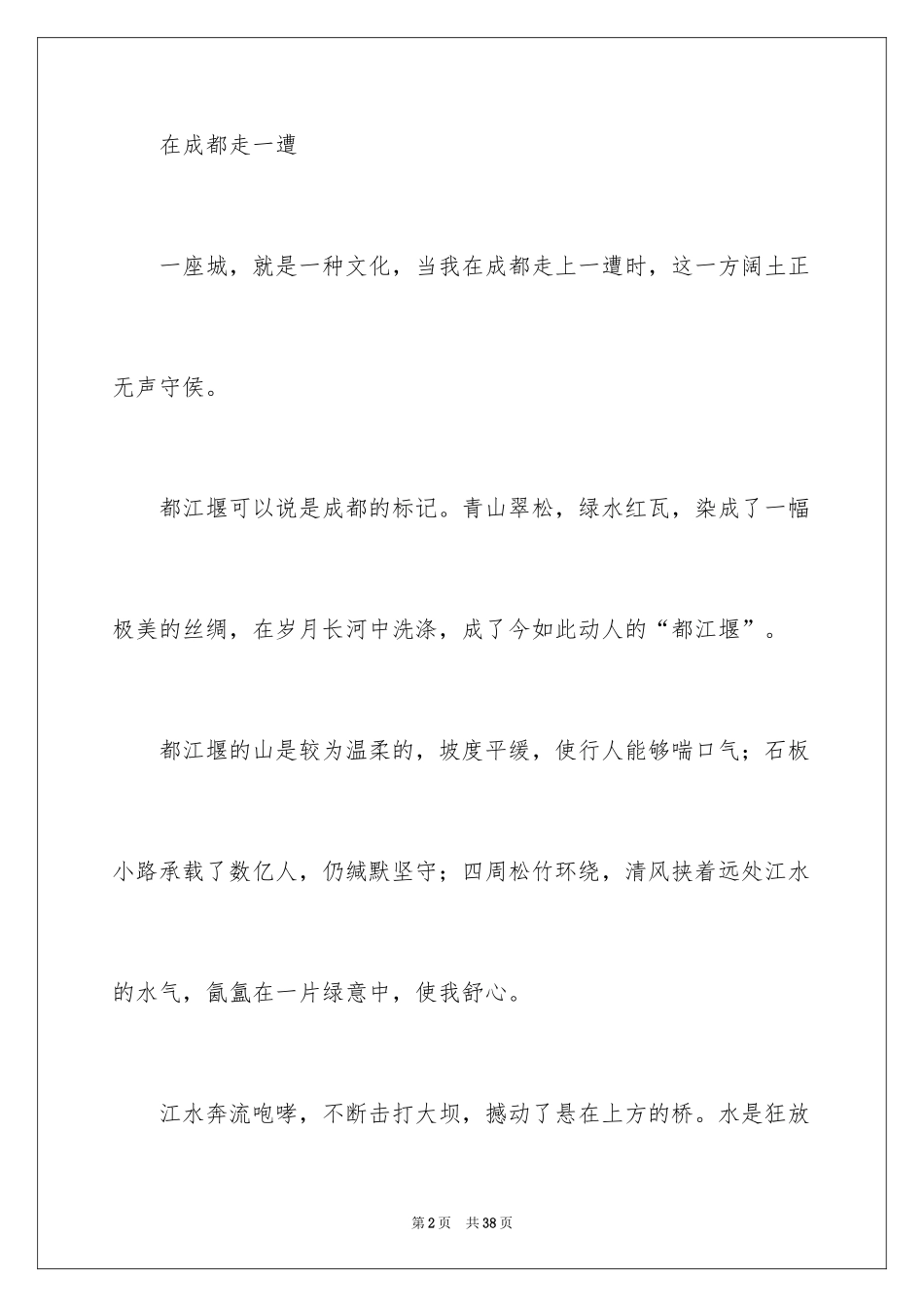 在成都走一遭

一座城，就是一种文化，当我在成都走上一遭时，这一方阔土正无声守侯。

都江堰可以说是成都的标记。青山翠松，绿水红瓦，染成了一幅极美的丝绸，在岁月长河中洗涤，成了今如此动人的“都江堰”。

都江堰的山是较为温柔的，坡度平缓，使行人能够喘口气；石板小路承载了数亿人，仍缄默坚守；四周松竹环绕，清风挟着远处江水的水气，氤氲在一片绿意中，使我舒心。

江水奔流咆哮，不断击打大坝，撼动了悬在上方的桥。水是狂放

第2页 共38页